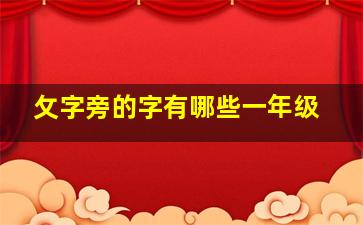 夂字旁的字有哪些一年级